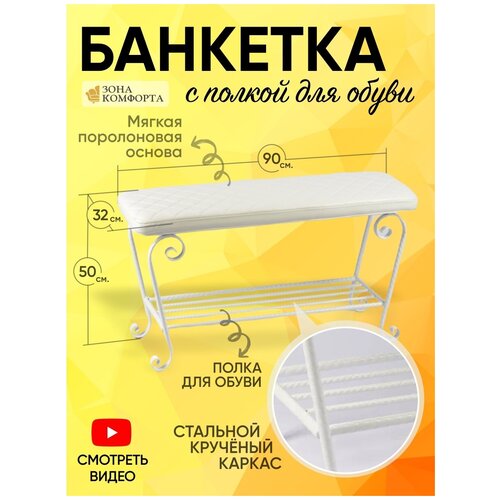 БАНКЕТКА

ЗОНА КОМФОРТА

с полкой для обуви

Мягкая поролоновая основа

90 см.

32 см.

50 см.

ПОЛКА ДЛЯ ОБУВИ

СТАЛЬНОЙ КРУЧЁНЫЙ КАРКАС

СМОТРЕТЬ ВИДЕО